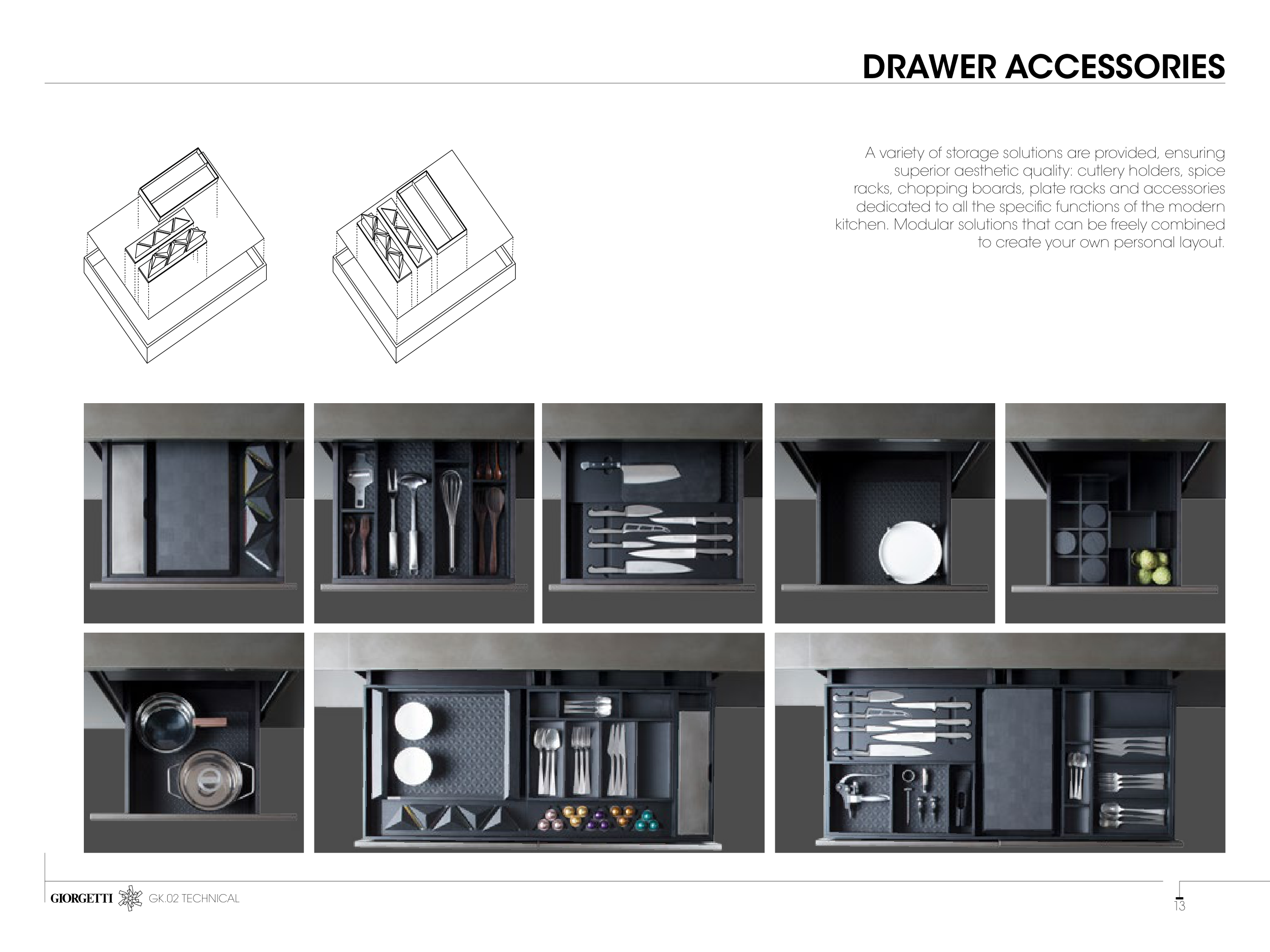 DRAWER ACCESSORIES

A variety of storage solutions are provided, ensuring superior aesthetic quality: cutlery holders, spice racks, chopping boards, plate racks and accessories dedicated to all the specific functions of the modern kitchen. Modular solutions that can be freely combined to create your own personal layout.

GIORGETTI GK.02 TECHNICAL

13